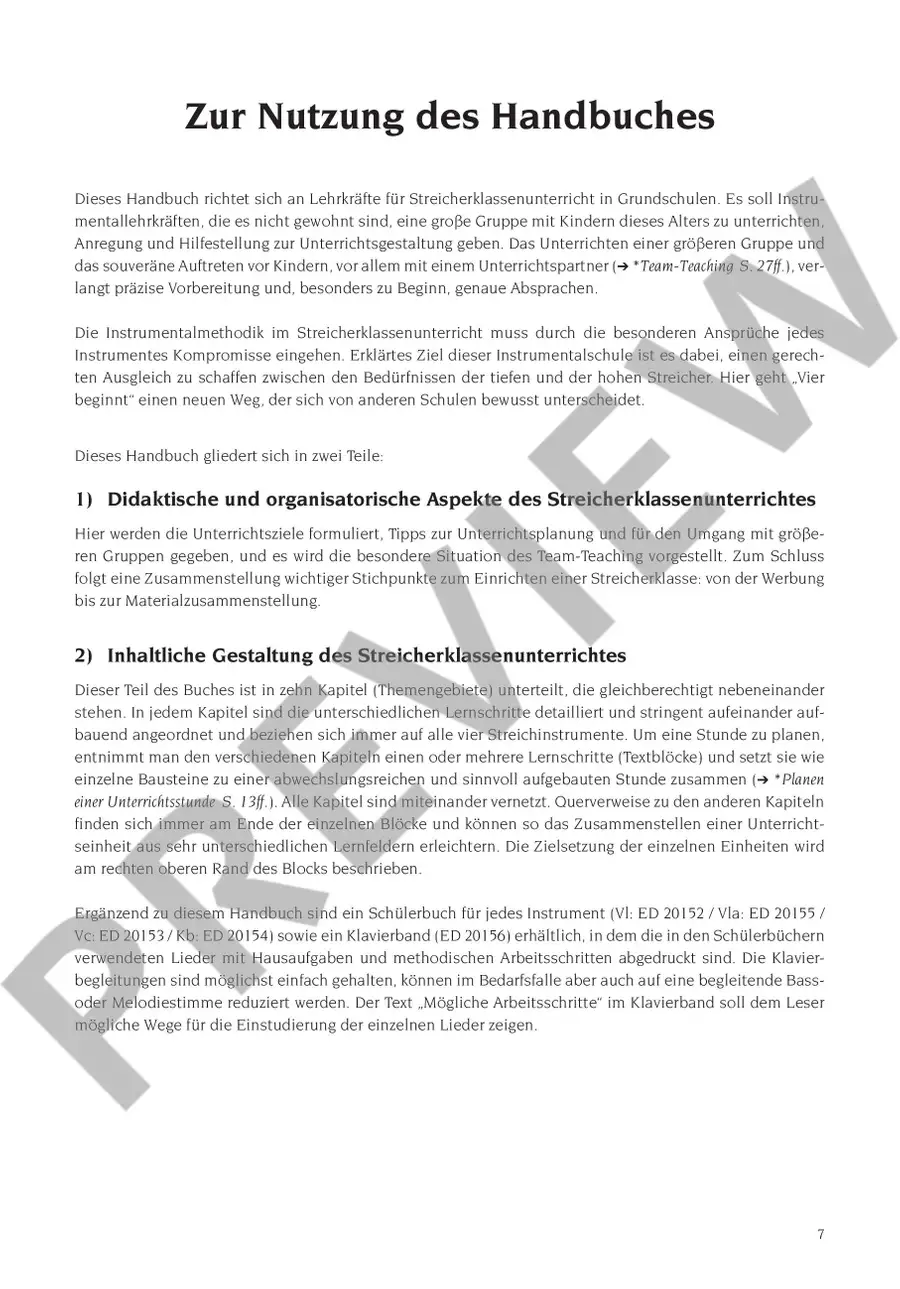 Zur Nutzung des Handbuches

Dieses Handbuch richtet sich an Lehrkräfte für Streicherklassenunterricht in Grundschulen. Es soll Instrumentallehrkräften, die es nicht gewohnt sind, eine große Gruppe mit Kindern dieses Alters zu unterrichten, Anregung und Hilfestellung zur Unterrichtsgestaltung geben. Das Unterrichten einer größeren Gruppe und das souveräne Auftreten vor Kindern, vor allem mit einem Unterrichtspartner (➔ *Team-Teaching S. 27ff.), verlangt präzise Vorbereitung und, besonders zu Beginn, genaue Absprachen.

Die Instrumentalmethodik im Streicherklassenunterricht muss durch die besonderen Ansprüche jedes Instrumentes Kompromisse eingehen. Erklärtes Ziel dieser Instrumentalschule ist es dabei, einen gerechten Ausgleich zu schaffen zwischen den Bedürfnissen der tiefen und der hohen Streicher. Hier geht „Vier beginnt“ einen neuen Weg, der sich von anderen Schulen bewusst unterscheidet.

Dieses Handbuch gliedert sich in zwei Teile:

1) Didaktische und organisatorische Aspekte des Streicherklassenunterrichtes

Hier werden die Unterrichtsziele formuliert, Tipps zur Unterrichtsplanung und für den Umgang mit größeren Gruppen gegeben, und es wird die besondere Situation des Team-Teaching vorgestellt. Zum Schluss folgt eine Zusammenstellung wichtiger Stichpunkte zum Einrichten einer Streicherklasse: von der Werbung bis zur Materialzusammenstellung.

2) Inhaltliche Gestaltung des Streicherklassenunterrichtes

Dieser Teil des Buches ist in zehn Kapitel (Themengebiete) unterteilt, die gleichberechtigt nebeneinander stehen. In jedem Kapitel sind die unterschiedlichen Lernschritte detailliert und stringent aufeinander aufbauend angeordnet und beziehen sich immer auf alle vier Streichinstrumente. Um eine Stunde zu planen, entnimmt man den verschiedenen Kapiteln einen oder mehrere Lernschritte (Textblöcke) und setzt sie wie einzelne Bausteine zu einer abwechslungsreichen und sinnvoll aufgebauten Stunde zusammen (➔ *Planen einer Unterrichtsstunde S. 13ff.). Alle Kapitel sind miteinander vernetzt. Querverweise zu den anderen Kapiteln finden sich immer am Ende der einzelnen Blöcke und können so das Zusammenstellen einer Unterrichtseinheit aus sehr unterschiedlichen Lernfeldern erleichtern. Die Zielsetzung der einzelnen Einheiten wird am rechten oberen Rand des Blocks beschrieben.

Ergänzend zu diesem Handbuch sind ein Schülerbuch für jedes Instrument (Vl: ED 20152 / Vla: ED 20155 / Vc: ED 20153 / Kb: ED 20154) sowie ein Klavierband (ED 20156) erhältlich, in dem die in den Schülerbüchern verwendeten Lieder mit Hausaufgaben und methodischen Arbeitsschritten abgedruckt sind. Die Klavierbegleitungen sind möglichst einfach gehalten, können im Bedarfsfalle aber auch auf eine begleitende Bass- oder Melodiestimme reduziert werden. Der Text „Mögliche Arbeitsschritte“ im Klavierband soll dem Leser mögliche Wege für die Einstudierung der einzelnen Lieder zeigen.

7

PREVIEW